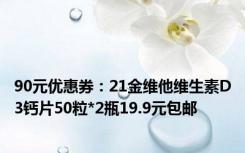 90元优惠券：21金维他维生素D3钙片50粒*2瓶19.9元包邮